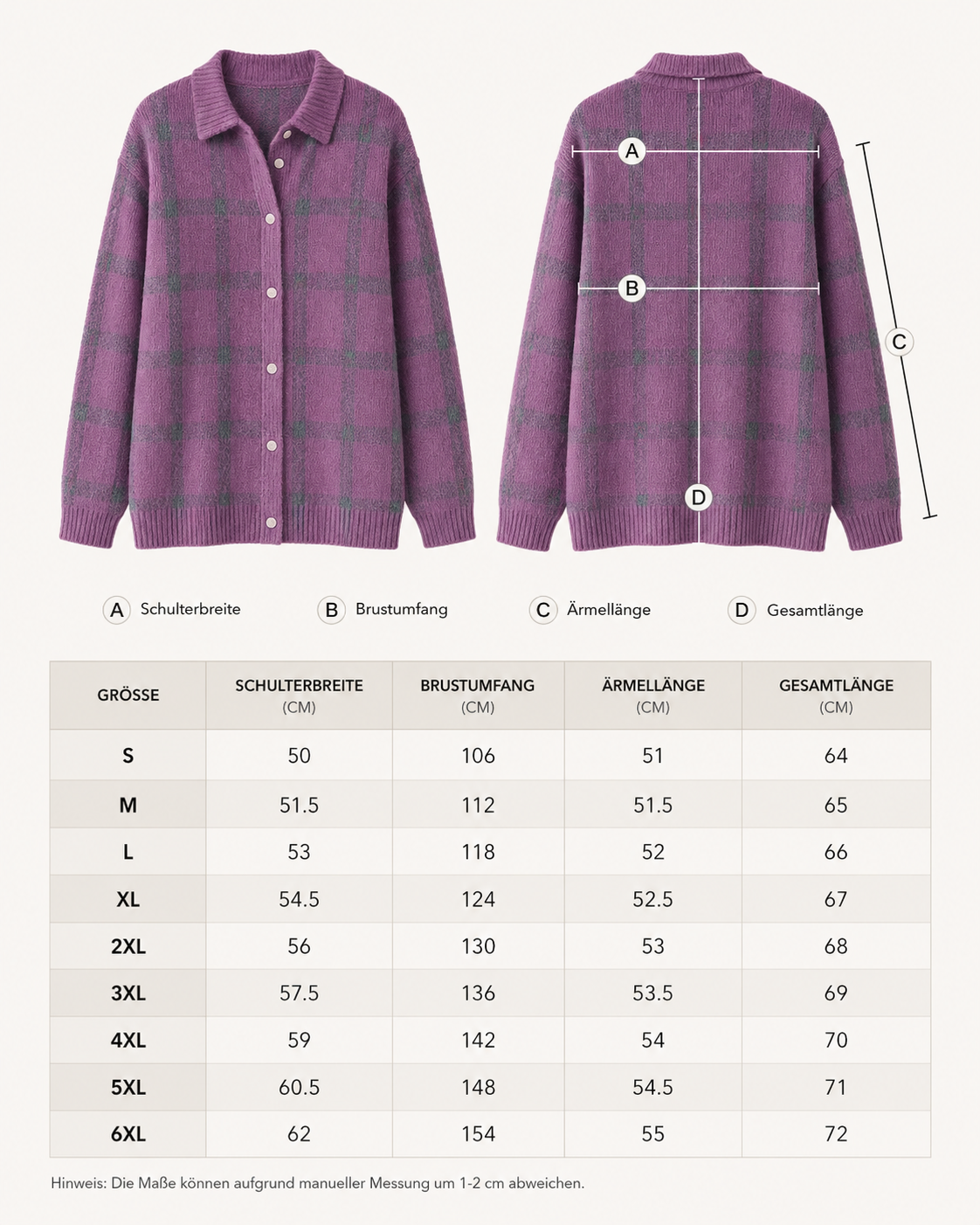 A

B

C

D

A Schulterbreite

B Brustumfang

C Ärmellänge

D Gesamtlänge

| GRÖSSE | SCHULTERBREITE (CM) | BRUSTUMFANG (CM) | ÄRMELLÄNGE (CM) | GESAMTLÄNGE (CM) |
|---|---|---|---|---|
| S | 50 | 106 | 51 | 64 |
| M | 51.5 | 112 | 51.5 | 65 |
| L | 53 | 118 | 52 | 66 |
| XL | 54.5 | 124 | 52.5 | 67 |
| 2XL | 56 | 130 | 53 | 68 |
| 3XL | 57.5 | 136 | 53.5 | 69 |
| 4XL | 59 | 142 | 54 | 70 |
| 5XL | 60.5 | 148 | 54.5 | 71 |
| 6XL | 62 | 154 | 55 | 72 |

Hinweis: Die Maße können aufgrund manueller Messung um 1-2 cm abweichen.